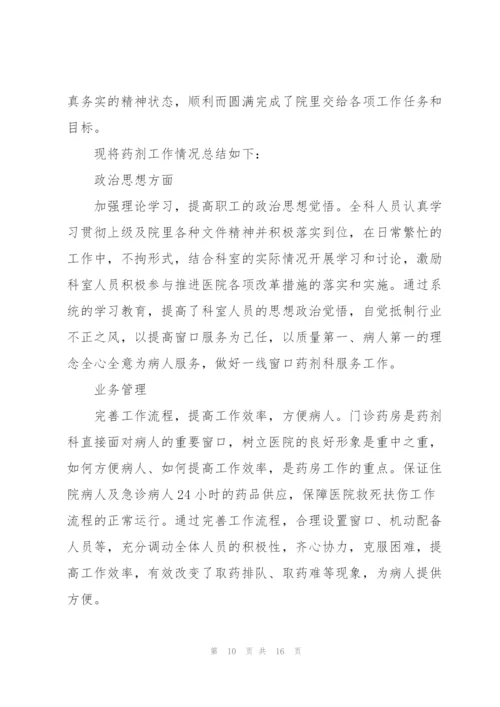 真务实的精神状态，顺利而圆满完成了院里交给各项工作任务和目标。

现将药剂工作情况总结如下：

政治思想方面

加强理论学习，提高职工的政治思想觉悟。全科人员认真学习贯彻上级及院里各种文件精神并积极落实到位，在日常繁忙的工作中，不拘形式，结合科室的实际情况开展学习和讨论，激励科室人员积极参与推进医院各项改革措施的落实和实施。通过系统的学习教育，提高了科室人员的思想政治觉悟，自觉抵制行业不正之风，以提高窗口服务为己任，以质量第一、病人第一的理念全心全意为病人服务，做好一线窗口药剂科服务工作。

业务管理

完善工作流程，提高工作效率，方便病人。门诊药房是药剂科直接面对病人的重要窗口，树立医院的良好形象是重中之重，如何方便病人、如何提高工作效率，是药房工作的重点。保证住院病人及急诊病人24小时的药品供应，保障医院救死扶伤工作流程的正常运行。通过完善工作流程，合理设置窗口、机动配备人员等，充分调动全体人员的积极性，齐心协力，克服困难，提高工作效率，有效改变了取药排队、取药难等现象，为病人提供方便。

第 10 页 共 16 页